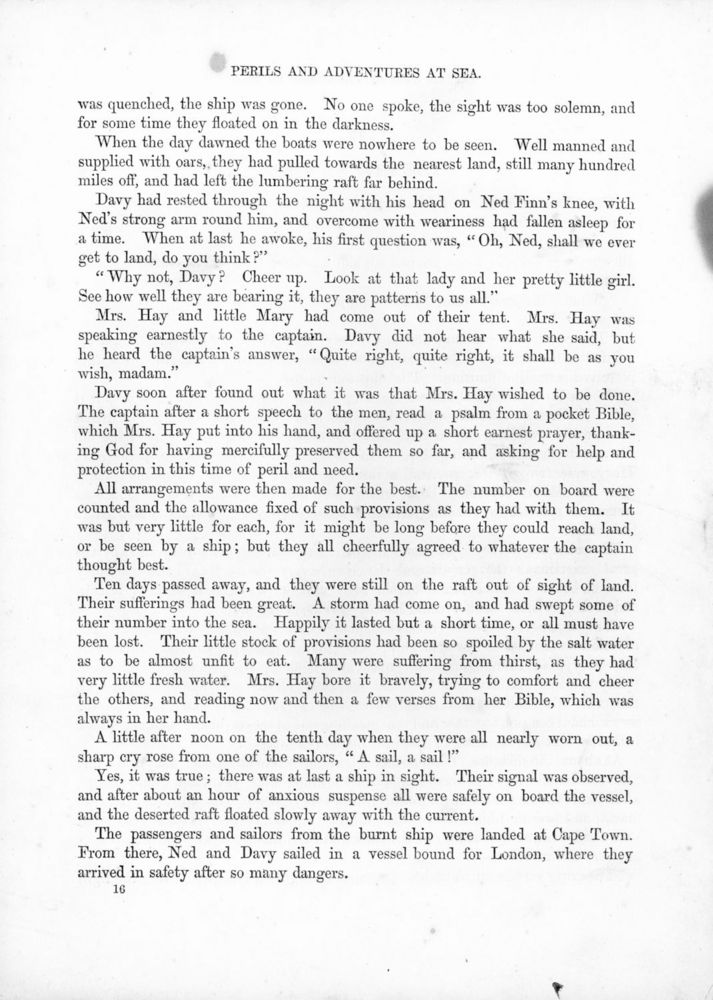 PERILS AND ADVENTURES AT SEA.

was quenched, the ship was gone. No one spoke, the sight was too solemn, and for some time they floated on in the darkness.

When the day dawned the boats were nowhere to be seen. Well manned and supplied with oars, they had pulled towards the nearest land, still many hundred miles off, and had left the lumbering raft far behind.

Davy had rested through the night with his head on Ned Finn's knee, with Ned's strong arm round him, and overcome with weariness had fallen asleep for a time. When at last he awoke, his first question was, "Oh, Ned, shall we ever get to land, do you think?"

"Why not, Davy? Cheer up. Look at that lady and her pretty little girl. See how well they are bearing it, they are patterns to us all."

Mrs. Hay and little Mary had come out of their tent. Mrs. Hay was speaking earnestly to the captain. Davy did not hear what she said, but he heard the captain's answer, "Quite right, quite right, it shall be as you wish, madam."

Davy soon after found out what it was that Mrs. Hay wished to be done. The captain after a short speech to the men, read a psalm from a pocket Bible, which Mrs. Hay put into his hand, and offered up a short earnest prayer, thanking God for having mercifully preserved them so far, and asking for help and protection in this time of peril and need.

All arrangements were then made for the best. The number on board were counted and the allowance fixed of such provisions as they had with them. It was but very little for each, for it might be long before they could reach land, or be seen by a ship; but they all cheerfully agreed to whatever the captain thought best.

Ten days passed away, and they were still on the raft out of sight of land. Their sufferings had been great. A storm had come on, and had swept some of their number into the sea. Happily it lasted but a short time, or all must have been lost. Their little stock of provisions had been so spoiled by the salt water as to be almost unfit to eat. Many were suffering from thirst, as they had very little fresh water. Mrs. Hay bore it bravely, trying to comfort and cheer the others, and reading now and then a few verses from her Bible, which was always in her hand.

A little after noon on the tenth day when they were all nearly worn out, a sharp cry rose from one of the sailors, "A sail, a sail!"

Yes, it was true; there was at last a ship in sight. Their signal was observed, and after about an hour of anxious suspense all were safely on board the vessel, and the deserted raft floated slowly away with the current.

The passengers and sailors from the burnt ship were landed at Cape Town. From there, Ned and Davy sailed in a vessel bound for London, where they arrived in safety after so many dangers.

16